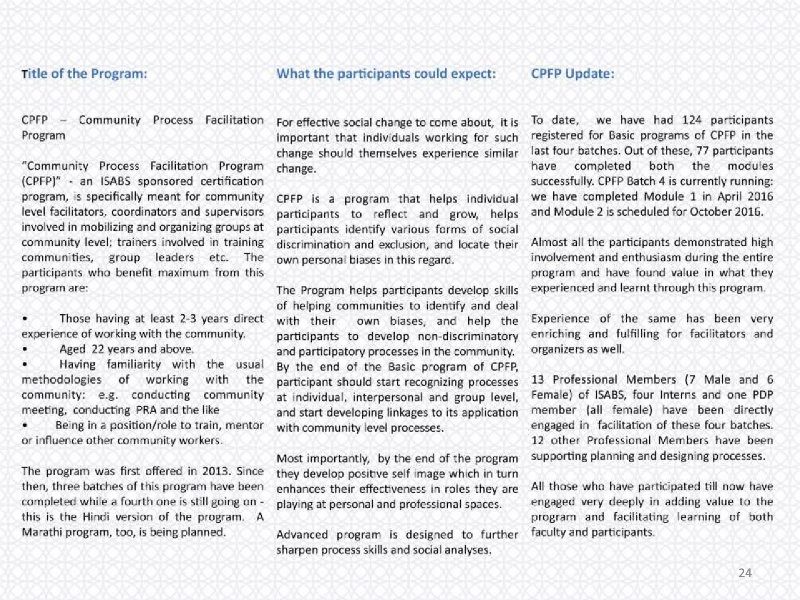 Title of the Program:

CPFP – Community Process Facilitation Program

"Community Process Facilitation Program (CPFP)" - an ISABS sponsored certification program, is specifically meant for community level facilitators, coordinators and supervisors involved in mobilizing and organizing groups at community level; trainers involved in training communities, group leaders etc. The participants who benefit maximum from this program are:

• Those having at least 2-3 years direct experience of working with the community.
• Aged 22 years and above.
• Having familiarity with the usual methodologies of working with the community: e.g. conducting community meeting, conducting PRA and the like
• Being in a position/role to train, mentor or influence other community workers.

The program was first offered in 2013. Since then, three batches of this program have been completed while a fourth one is still going on - this is the Hindi version of the program. A Marathi program, too, is being planned.

What the participants could expect:

For effective social change to come about, it is important that individuals working for such change should themselves experience similar change.

CPFP is a program that helps individual participants to reflect and grow, helps participants identify various forms of social discrimination and exclusion, and locate their own personal biases in this regard.

The Program helps participants develop skills of helping communities to identify and deal with their own biases, and help the participants to develop non-discriminatory and participatory processes in the community. By the end of the Basic program of CPFP, participant should start recognizing processes at individual, interpersonal and group level, and start developing linkages to its application with community level processes.

Most importantly, by the end of the program they develop positive self image which in turn enhances their effectiveness in roles they are playing at personal and professional spaces.

Advanced program is designed to further sharpen process skills and social analyses.

CPFP Update:

To date, we have had 124 participants registered for Basic programs of CPFP in the last four batches. Out of these, 77 participants have completed both the modules successfully. CPFP Batch 4 is currently running: we have completed Module 1 in April 2016 and Module 2 is scheduled for October 2016.

Almost all the participants demonstrated high involvement and enthusiasm during the entire program and have found value in what they experienced and learnt through this program.

Experience of the same has been very enriching and fulfilling for facilitators and organizers as well.

13 Professional Members (7 Male and 6 Female) of ISABS, four Interns and one PDP member (all female) have been directly engaged in facilitation of these four batches. 12 other Professional Members have been supporting planning and designing processes.

All those who have participated till now have engaged very deeply in adding value to the program and facilitating learning of both faculty and participants.

24